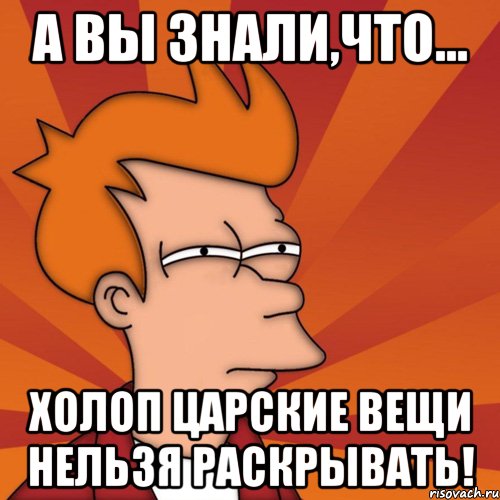 А ВЫ ЗНАЛИ,ЧТО...

ХОЛОП ЦАРСКИЕ ВЕЩИ НЕЛЬЗЯ РАСКРЫВАТЬ!

risovach.ru